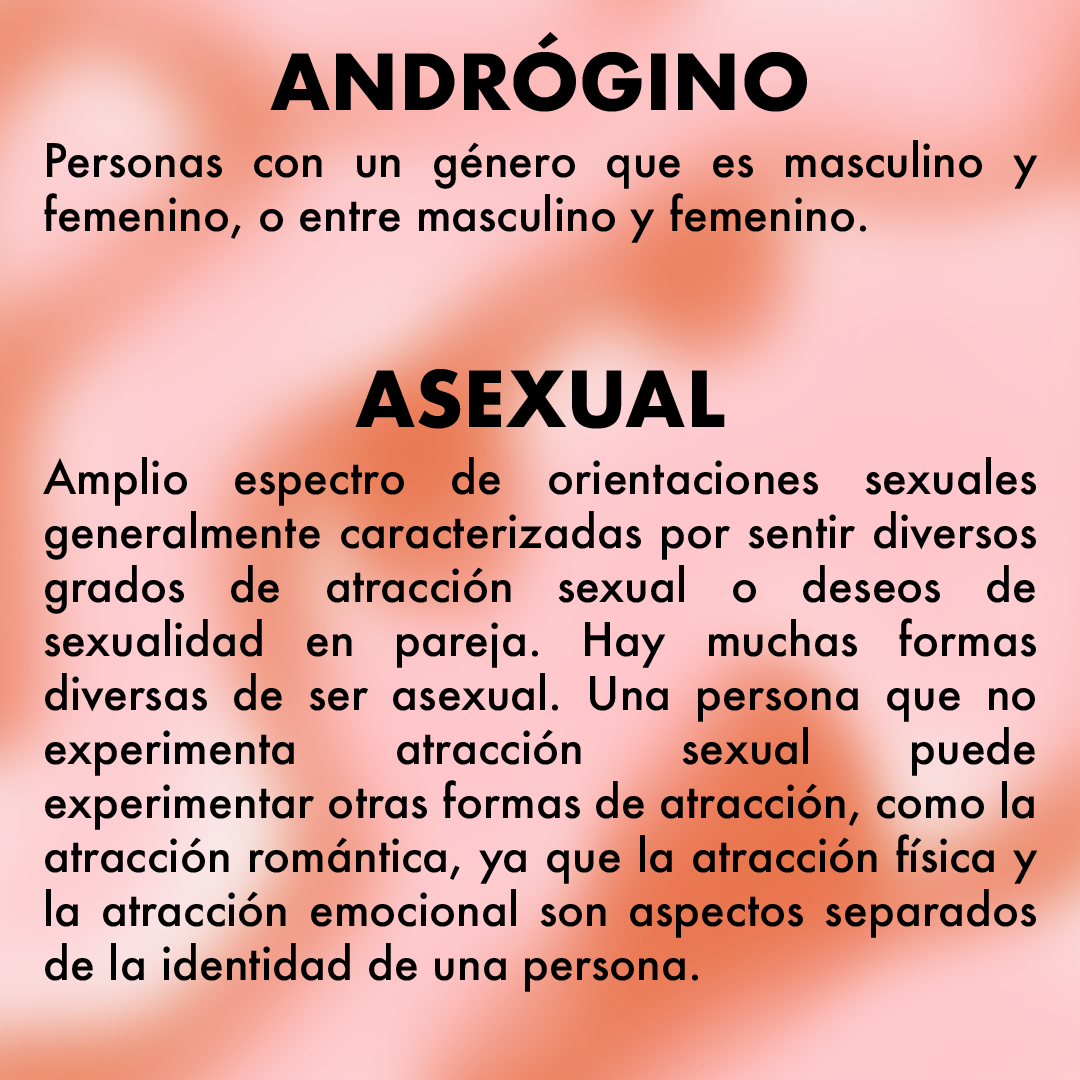 ANDRÓGINO

Personas con un género que es masculino y femenino, o entre masculino y femenino.

ASEXUAL

Amplio espectro de orientaciones sexuales generalmente caracterizadas por sentir diversos grados de atracción sexual o deseos de sexualidad en pareja. Hay muchas formas diversas de ser asexual. Una persona que no experimenta atracción sexual puede experimentar otras formas de atracción, como la atracción romántica, ya que la atracción física y la atracción emocional son aspectos separados de la identidad de una persona.